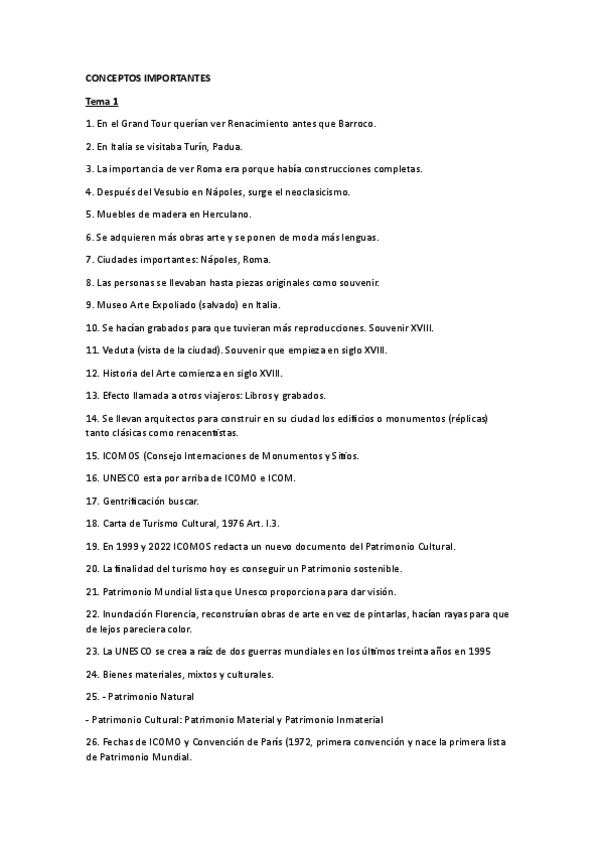 CONCEPTOS IMPORTANTES

Tema 1

1. En el Grand Tour querían ver Renacimiento antes que Barroco.

2. En Italia se visitaba Turín, Padua.

3. La importancia de ver Roma era porque había construcciones completas.

4. Después del Vesubio en Nápoles, surge el neoclasicismo.

5. Muebles de madera en Herculano.

6. Se adquieren más obras arte y se ponen de moda más lenguas.

7. Ciudades importantes: Nápoles, Roma.

8. Las personas se llevaban hasta piezas originales como souvenir.

9. Museo Arte Expoliado (salvado) en Italia.

10. Se hacían grabados para que tuvieran más reproducciones. Souvenir XVIII.

11. Veduta (vista de la ciudad). Souvenir que empieza en siglo XVIII.

12. Historia del Arte comienza en siglo XVIII.

13. Efecto llamada a otros viajeros: Libros y grabados.

14. Se llevan arquitectos para construir en su ciudad los edificios o monumentos (réplicas) tanto clásicas como renacentistas.

15. ICOMOS (Consejo Internaciones de Monumentos y Sitios.

16. UNESCO esta por arriba de ICOMO e ICOM.

17. Gentrificación buscar.

18. Carta de Turismo Cultural, 1976 Art. I.3.

19. En 1999 y 2022 ICOMOS redacta un nuevo documento del Patrimonio Cultural.

20. La finalidad del turismo hoy es conseguir un Patrimonio sostenible.

21. Patrimonio Mundial lista que Unesco proporciona para dar visión.

22. Inundación Florencia, reconstruían obras de arte en vez de pintarlas, hacían rayas para que de lejos pareciera color.

23. La UNESCO se crea a raíz de dos guerras mundiales en los últimos treinta años en 1995

24. Bienes materiales, mixtos y culturales.

25. - Patrimonio Natural

- Patrimonio Cultural: Patrimonio Material y Patrimonio Inmaterial

26. Fechas de ICOMO y Convención de París (1972, primera convención y nace la primera lista de Patrimonio Mundial.